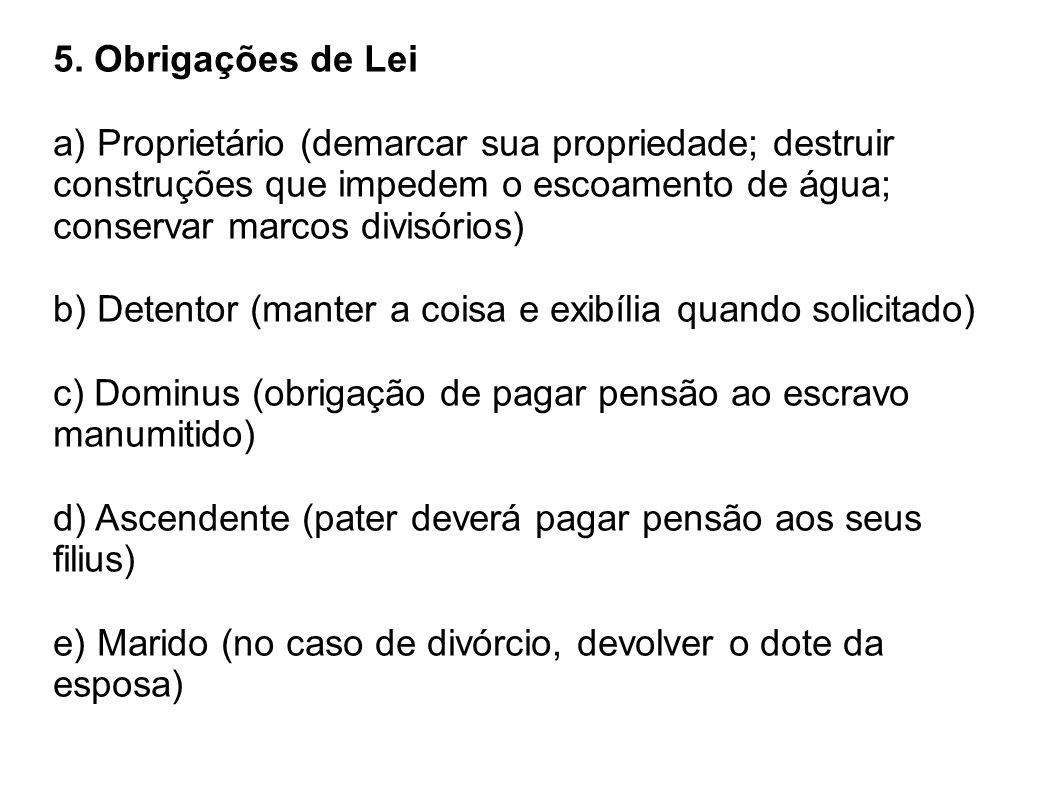 5. Obrigações de Lei

a) Proprietário (demarcar sua propriedade; destruir construções que impedem o escoamento de água; conservar marcos divisórios)

b) Detentor (manter a coisa e exibília quando solicitado)

c) Dominus (obrigação de pagar pensão ao escravo manumitido)

d) Ascendente (pater deverá pagar pensão aos seus filius)

e) Marido (no caso de divórcio, devolver o dote da esposa)